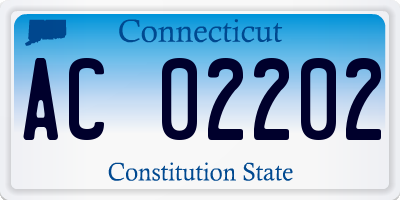 Connecticut

AC 02202

Constitution State